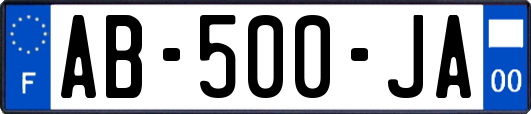 F

AB-500-JA

00